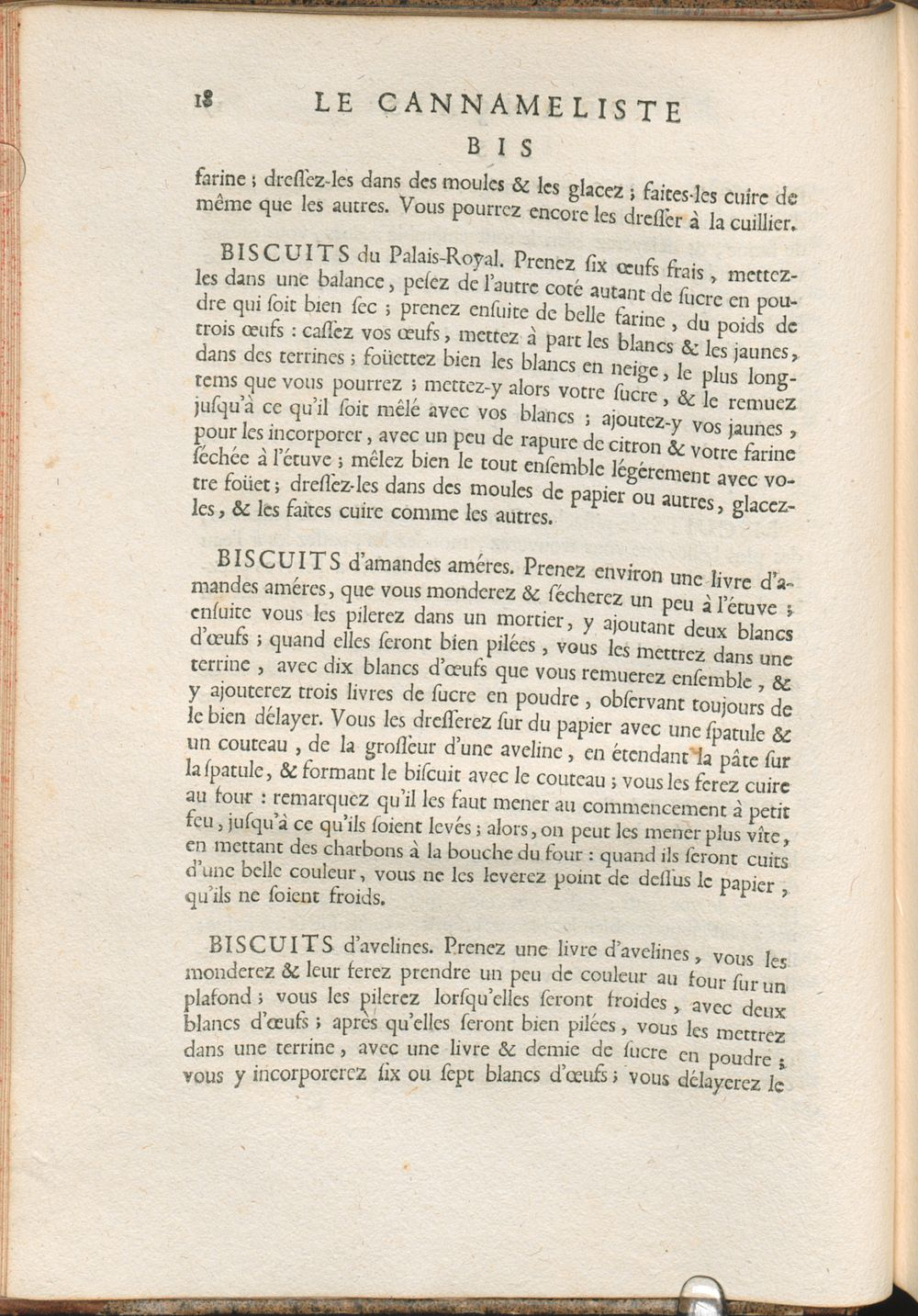 18 LE CANNAMELISTE

BIS

farine ; dreſſez-les dans des moules & les glacez ; faites-les cuire de même que les autres. Vous pourrez encore les dreſſer à la cuillier.

BISCUITS du Palais-Royal. Prenez ſix œufs frais, mettez-les dans une balance, peſez de l'autre coté autant de ſucre en poudre qui ſoit bien ſec ; prenez enſuite de belle farine, du poids de trois œufs : caſſez vos œufs, mettez à part les blancs & les jaunes, dans des terrines ; foüettez bien les blancs en neige, le plus long-tems que vous pourrez ; mettez-y alors votre ſucre, & le remuez juſqu'à ce qu'il ſoit mêlé avec vos blancs ; ajoutez-y vos jaunes, pour les incorporer, avec un peu de rapure de citron & votre farine ſéchée à l'étuve ; mêlez bien le tout enſemble légérement avec votre foüet ; dreſſez-les dans des moules de papier ou autres, glacez-les, & les faites cuire comme les autres.

BISCUITS d'amandes améres. Prenez environ une livre d'amandes améres, que vous monderez & ſécherez un peu à l'étuve ; enſuite vous les pilerez dans un mortier, y ajoutant deux blancs d'œufs ; quand elles ſeront bien pilées, vous les mettrez dans une terrine, avec dix blancs d'œufs que vous remuerez enſemble, & y ajouterez trois livres de ſucre en poudre, obſervant toujours de le bien délayer. Vous les dreſſerez ſur du papier avec une ſpatule & un couteau, de la groſſeur d'une aveline, en étendant la pâte ſur la ſpatule, & formant le biſcuit avec le couteau ; vous les ferez cuire au four : remarquez qu'il les faut mener au commencement à petit feu, juſqu'à ce qu'ils ſoient levés ; alors, on peut les mener plus vîte, en mettant des charbons à la bouche du four : quand ils ſeront cuits d'une belle couleur, vous ne les leverez point de deſſus le papier, qu'ils ne ſoient froids.

BISCUITS d'avelines. Prenez une livre d'avelines, vous les monderez & leur ferez prendre un peu de couleur au four ſur un plafond ; vous les pilerez lorſqu'elles ſeront froides, avec deux blancs d'œufs ; après qu'elles ſeront bien pilées, vous les mettrez dans une terrine, avec une livre & demie de ſucre en poudre ; vous y incorporerez ſix ou ſept blancs d'œufs ; vous délayerez le